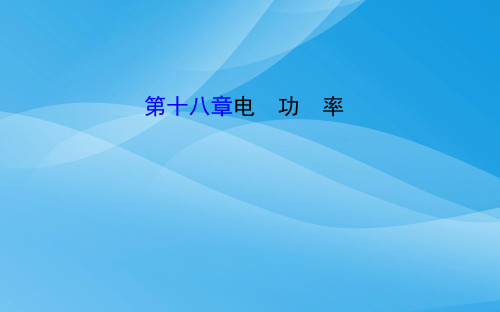 第十八章电　功　率